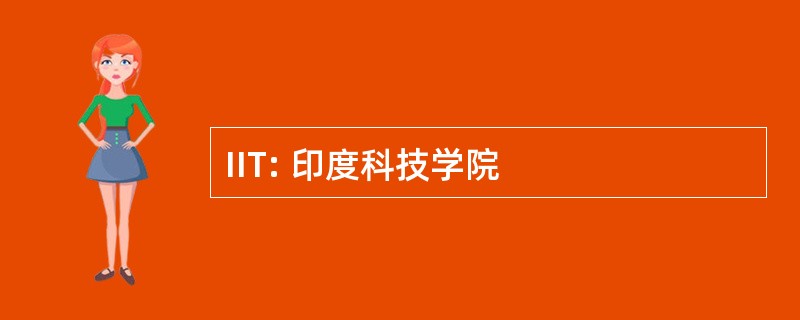 IIT: 印度科技学院